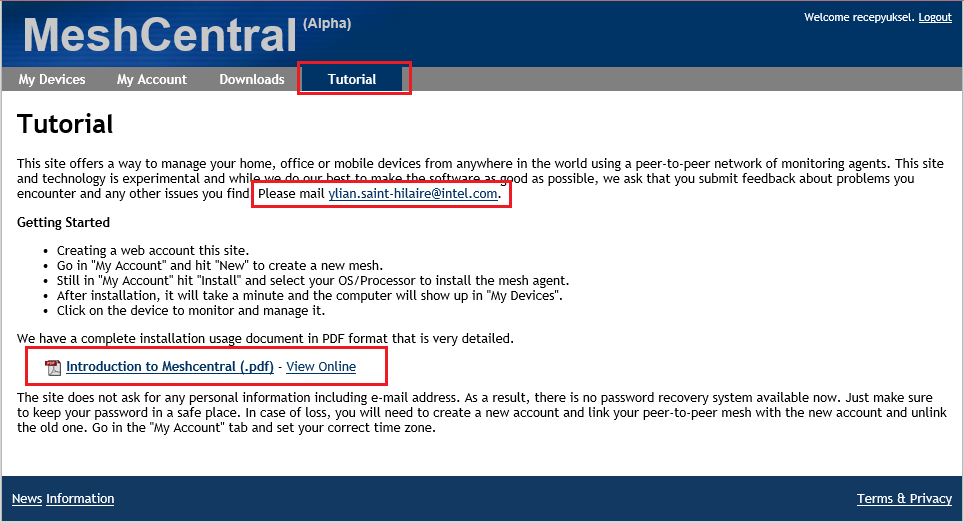 MeshCentral (Alpha)

Welcome recepyuksel. Logout

My Devices My Account Downloads Tutorial

Tutorial

This site offers a way to manage your home, office or mobile devices from anywhere in the world using a peer-to-peer network of monitoring agents. This site and technology is experimental and while we do our best to make the software as good as possible, we ask that you submit feedback about problems you encounter and any other issues you find. Please mail ylian.saint-hilaire@intel.com.

Getting Started

- Creating a web account this site.
- Go in "My Account" and hit "New" to create a new mesh.
- Still in "My Account" hit "Install" and select your OS/Processor to install the mesh agent.
- After installation, it will take a minute and the computer will show up in "My Devices".
- Click on the device to monitor and manage it.

We have a complete installation usage document in PDF format that is very detailed.

Introduction to Meshcentral (.pdf) - View Online

The site does not ask for any personal information including e-mail address. As a result, there is no password recovery system available now. Just make sure to keep your password in a safe place. In case of loss, you will need to create a new account and link your peer-to-peer mesh with the new account and unlink the old one. Go in the "My Account" tab and set your correct time zone.

News Information

Terms & Privacy